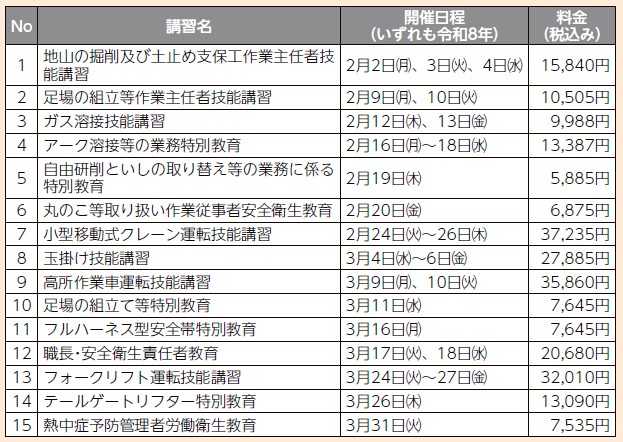 | No | 講習名 | 開催日程（いずれも令和8年） | 料金（税込み） |
|---|---|---|---|
| 1 | 地山の掘削及び土止め支保工作業主任者技能講習 | 2月2日㈪、3日㈫、4日㈬ | 15,840円 |
| 2 | 足場の組立等作業主任者技能講習 | 2月9日㈪、10日㈫ | 10,505円 |
| 3 | ガス溶接技能講習 | 2月12日㈭、13日㈮ | 9,988円 |
| 4 | アーク溶接等の業務特別教育 | 2月16日㈪～18日㈬ | 13,387円 |
| 5 | 自由研削といしの取り替え等の業務に係る特別教育 | 2月19日㈭ | 5,885円 |
| 6 | 丸のこ等取り扱い作業従事者安全衛生教育 | 2月20日㈮ | 6,875円 |
| 7 | 小型移動式クレーン運転技能講習 | 2月24日㈫～26日㈭ | 37,235円 |
| 8 | 玉掛け技能講習 | 3月4日㈬～6日㈮ | 27,885円 |
| 9 | 高所作業車運転技能講習 | 3月9日㈪、10日㈫ | 35,860円 |
| 10 | 足場の組立て等特別教育 | 3月11日㈬ | 7,645円 |
| 11 | フルハーネス型安全帯特別教育 | 3月16日㈪ | 7,645円 |
| 12 | 職長・安全衛生責任者教育 | 3月17日㈫、18日㈬ | 20,680円 |
| 13 | フォークリフト運転技能講習 | 3月24日㈫～27日㈮ | 32,010円 |
| 14 | テールゲートリフター特別教育 | 3月26日㈭ | 13,090円 |
| 15 | 熱中症予防管理者労働衛生教育 | 3月31日㈫ | 7,535円 |